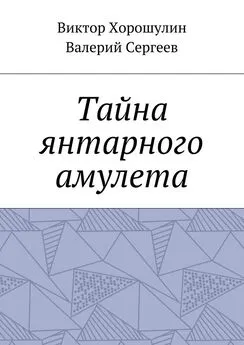 Виктор Хорошулин
Валерий Сергеев

Тайна янтарного амулета